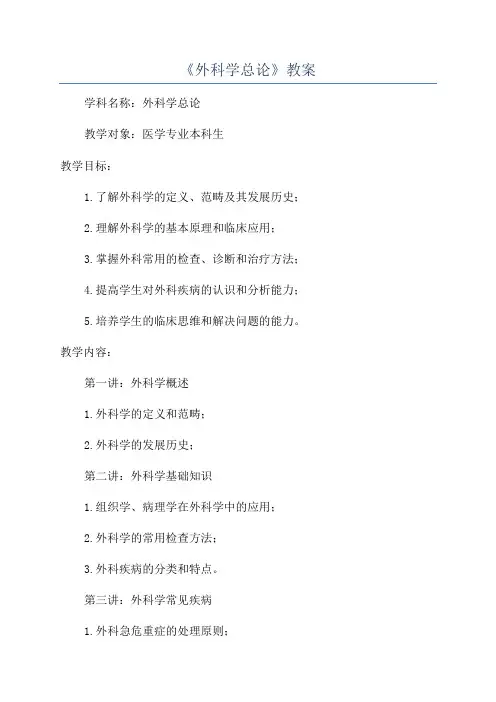 《外科学总论》教案

学科名称：外科学总论

教学对象：医学专业本科生

教学目标：

1.了解外科学的定义、范畴及其发展历史；

2.理解外科学的基本原理和临床应用；

3.掌握外科常用的检查、诊断和治疗方法；

4.提高学生对外科疾病的认识和分析能力；

5.培养学生的临床思维和解决问题的能力。

教学内容：

第一讲：外科学概述

1.外科学的定义和范畴；

2.外科学的发展历史；

第二讲：外科学基础知识

1.组织学、病理学在外科学中的应用；

2.外科学的常用检查方法；

3.外科疾病的分类和特点。

第三讲：外科学常见疾病

1.外科急危重症的处理原则；